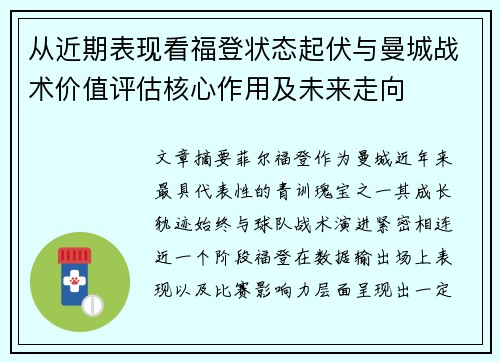 从近期表现看福登状态起伏与曼城战术价值评估核心作用及未来走向

文章摘要菲尔福登作为曼城近年来最具代表性的青训瑰宝之一其成长轨迹始终与球队战术演进紧密相连近一个阶段福登在数据输出场上表现以及比赛影响力层面呈现出一定